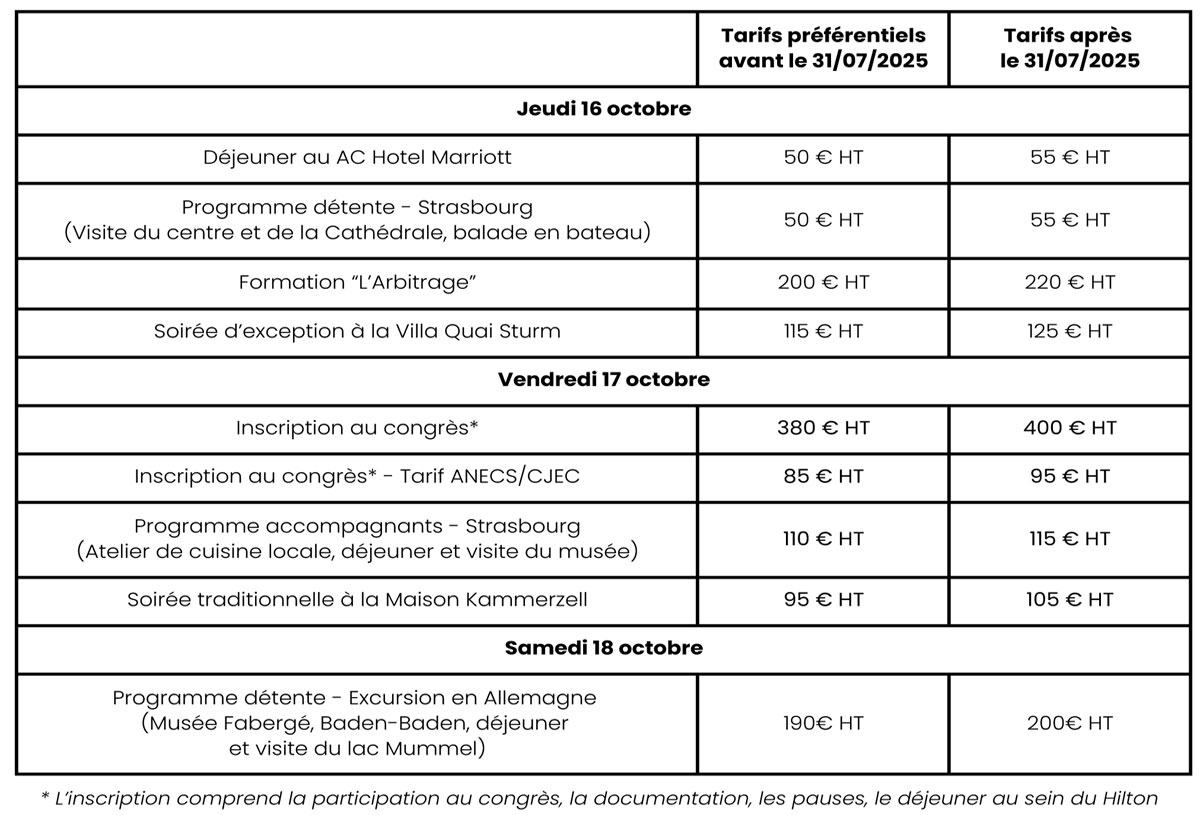 | | Tarifs préférentiels avant le 31/07/2025 | Tarifs après le 31/07/2025 |
|---|---|---|
| **Jeudi 16 octobre** | | |
| Déjeuner au AC Hotel Marriott | 50 € HT | 55 € HT |
| Programme détente - Strasbourg (Visite du centre et de la Cathédrale, balade en bateau) | 50 € HT | 55 € HT |
| Formation “L’Arbitrage” | 200 € HT | 220 € HT |
| Soirée d’exception à la Villa Quai Sturm | 115 € HT | 125 € HT |
| **Vendredi 17 octobre** | | |
| Inscription au congrès* | 380 € HT | 400 € HT |
| Inscription au congrès* - Tarif ANECS/CJEC | 85 € HT | 95 € HT |
| Programme accompagnants - Strasbourg (Atelier de cuisine locale, déjeuner et visite du musée) | 110 € HT | 115 € HT |
| Soirée traditionnelle à la Maison Kammerzell | 95 € HT | 105 € HT |
| **Samedi 18 octobre** | | |
| Programme détente - Excursion en Allemagne (Musée Fabergé, Baden-Baden, déjeuner et visite du lac Mummel) | 190€ HT | 200€ HT |

* L’inscription comprend la participation au congrès, la documentation, les pauses, le déjeuner au sein du Hilton